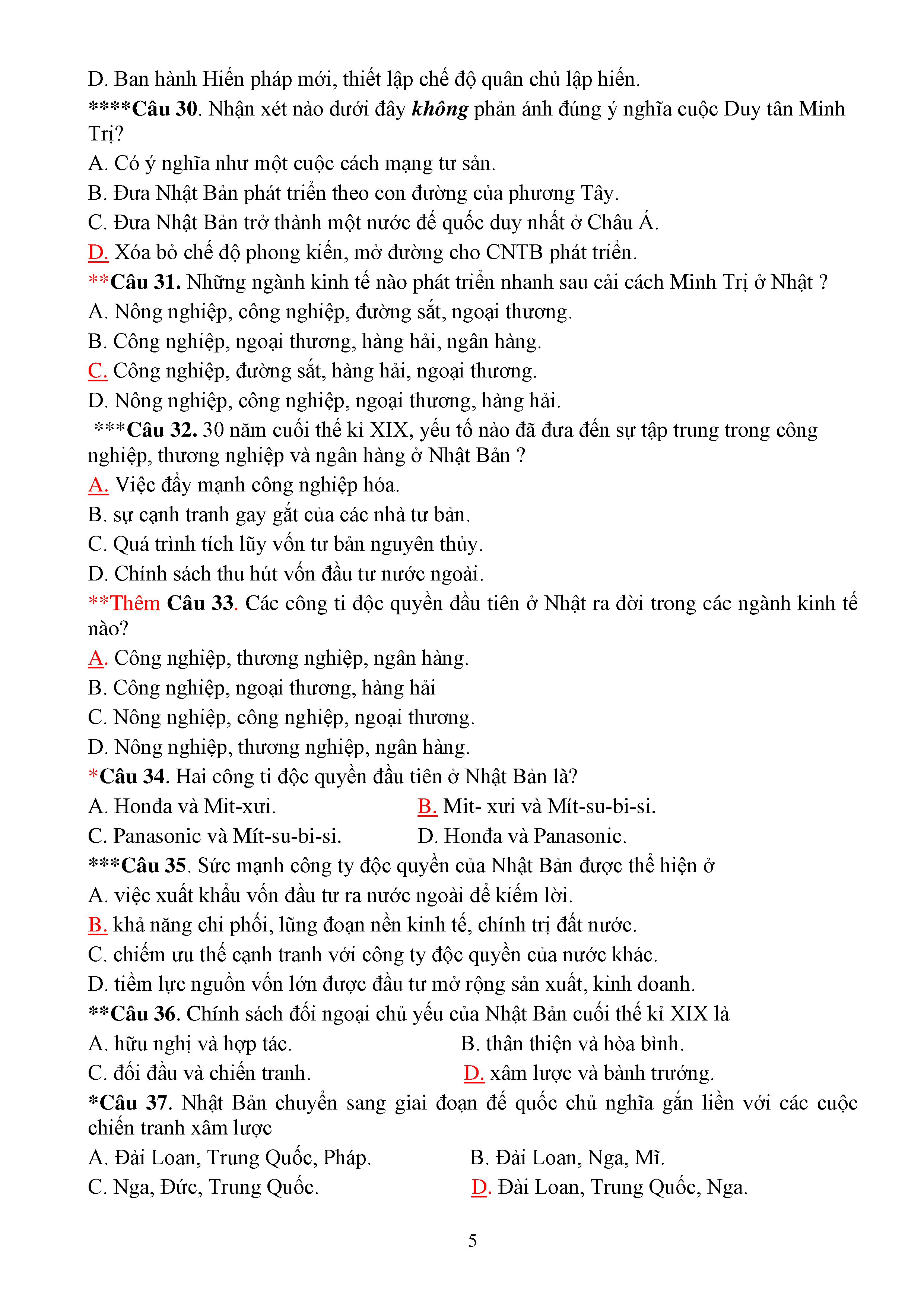 D. Ban hành Hiến pháp mới, thiết lập chế độ quân chủ lập hiến.
****Câu 30. Nhận xét nào dưới đây không phản ánh đúng ý nghĩa cuộc Duy tân Minh Trị?
A. Có ý nghĩa như một cuộc cách mạng tư sản.
B. Đưa Nhật Bản phát triển theo con đường của phương Tây.
C. Đưa Nhật Bản trở thành một nước đế quốc duy nhất ở Châu Á.
D. Xóa bỏ chế độ phong kiến, mở đường cho CNTB phát triển.
**Câu 31. Những ngành kinh tế nào phát triển nhanh sau cải cách Minh Trị ở Nhật ?
A. Nông nghiệp, công nghiệp, đường sắt, ngoại thương.
B. Công nghiệp, ngoại thương, hàng hải, ngân hàng.
C. Công nghiệp, đường sắt, hàng hải, ngoại thương.
D. Nông nghiệp, công nghiệp, ngoại thương, hàng hải.
***Câu 32. 30 năm cuối thế kỉ XIX, yếu tố nào đã đưa đến sự tập trung trong công nghiệp, thương nghiệp và ngân hàng ở Nhật Bản ?
A. Việc đẩy mạnh công nghiệp hóa.
B. sự cạnh tranh gay gắt của các nhà tư bản.
C. Quá trình tích lũy vốn tư bản nguyên thủy.
D. Chính sách thu hút vốn đầu tư nước ngoài.
**Thêm Câu 33. Các công ti độc quyền đầu tiên ở Nhật ra đời trong các ngành kinh tế nào?
A. Công nghiệp, thương nghiệp, ngân hàng.
B. Công nghiệp, ngoại thương, hàng hải
C. Nông nghiệp, công nghiệp, ngoại thương.
D. Nông nghiệp, thương nghiệp, ngân hàng.
*Câu 34. Hai công ti độc quyền đầu tiên ở Nhật Bản là?
A. Honđa và Mit-xưi.
B. Mit- xưi và Mít-su-bi-si.
C. Panasonic và Mít-su-bi-si.
D. Honđa và Panasonic.
***Câu 35. Sức mạnh công ty độc quyền của Nhật Bản được thể hiện ở
A. việc xuất khẩu vốn đầu tư ra nước ngoài để kiếm lời.
B. khả năng chi phối, lũng đoạn nền kinh tế, chính trị đất nước.
C. chiếm ưu thế cạnh tranh với công ty độc quyền của nước khác.
D. tiềm lực nguồn vốn lớn được đầu tư mở rộng sản xuất, kinh doanh.
**Câu 36. Chính sách đối ngoại chủ yếu của Nhật Bản cuối thế kỉ XIX là
A. hữu nghị và hợp tác.
B. thân thiện và hòa bình.
C. đối đầu và chiến tranh.
D. xâm lược và bành trướng.
*Câu 37. Nhật Bản chuyển sang giai đoạn đế quốc chủ nghĩa gắn liền với các cuộc chiến tranh xâm lược
A. Đài Loan, Trung Quốc, Pháp.
B. Đài Loan, Nga, Mĩ.
C. Nga, Đức, Trung Quốc.
D. Đài Loan, Trung Quốc, Nga.

5